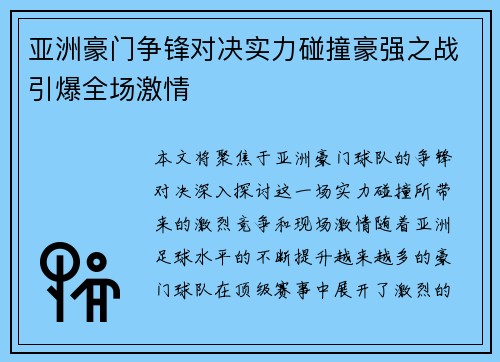 亚洲豪门争锋对决实力碰撞豪强之战引爆全场激情

本文将聚焦于亚洲豪门球队的争锋对决深入探讨这一场实力碰撞所带来的激烈竞争和现场激情随着亚洲足球水平的不断提升越来越多的豪门球队在顶级赛事中展开了激烈的